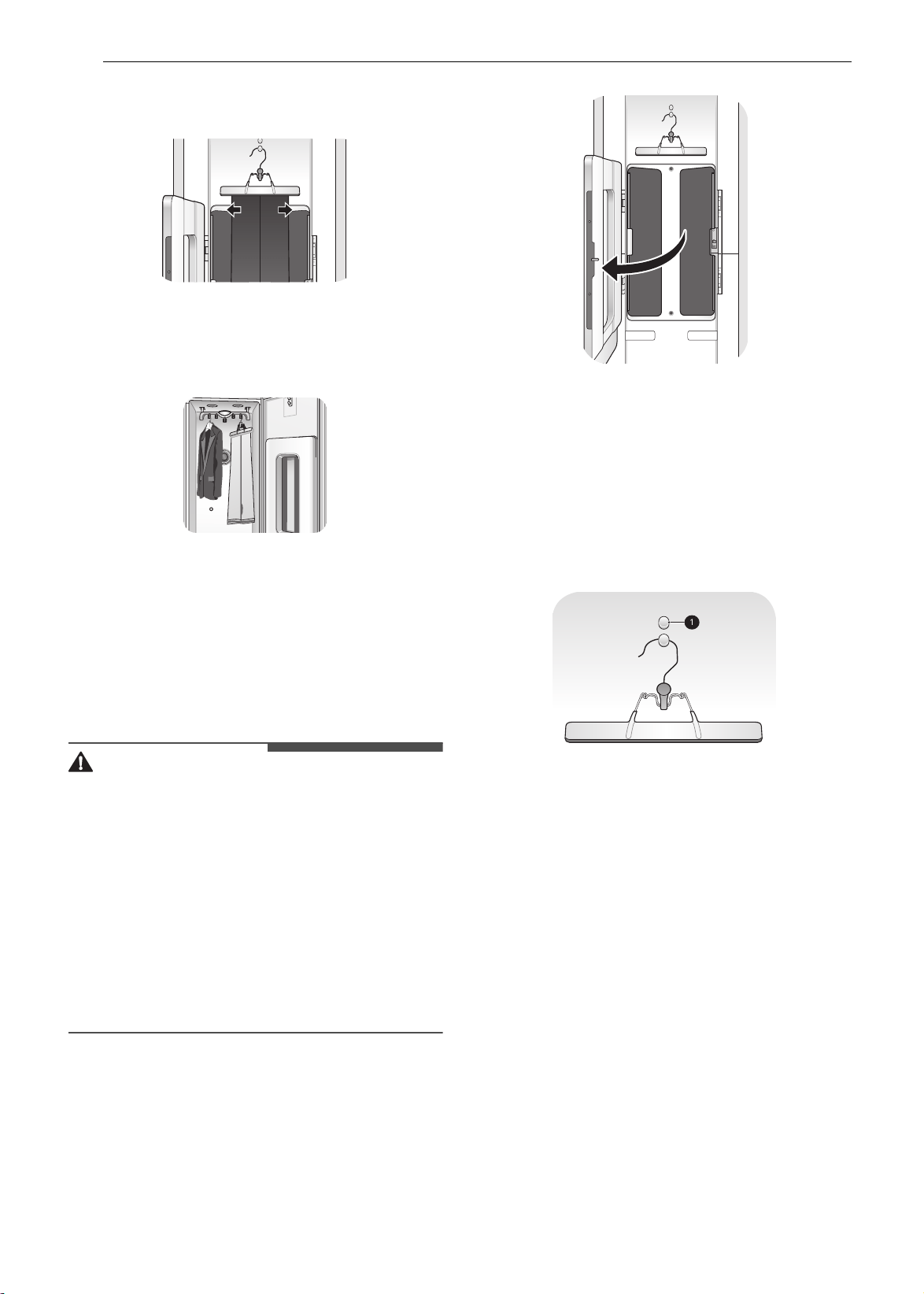 1